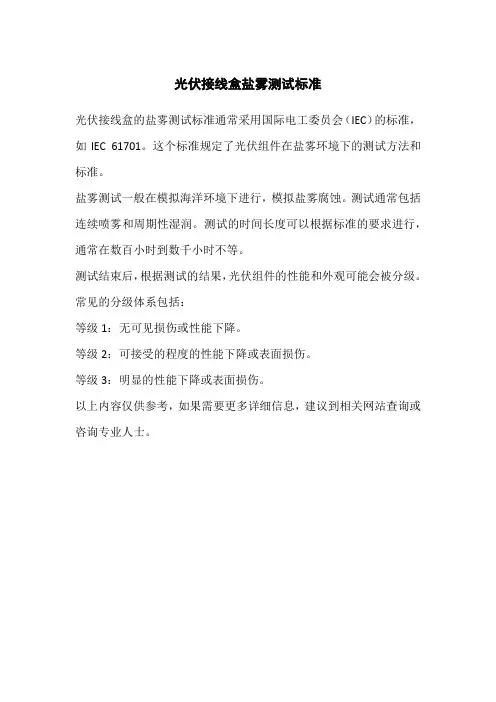 光伏接线盒盐雾测试标准

光伏接线盒的盐雾测试标准通常采用国际电工委员会（IEC）的标准，如 IEC 61701。这个标准规定了光伏组件在盐雾环境下的测试方法和标准。

盐雾测试一般在模拟海洋环境下进行，模拟盐雾腐蚀。测试通常包括连续喷雾和周期性湿润。测试的时间长度可以根据标准的要求进行，通常在数百小时到数千小时不等。

测试结束后，根据测试的结果，光伏组件的性能和外观可能会被分级。常见的分级体系包括：

等级 1：无可见损伤或性能下降。

等级 2：可接受的程度的性能下降或表面损伤。

等级 3：明显的性能下降或表面损伤。

以上内容仅供参考，如果需要更多详细信息，建议到相关网站查询或咨询专业人士。